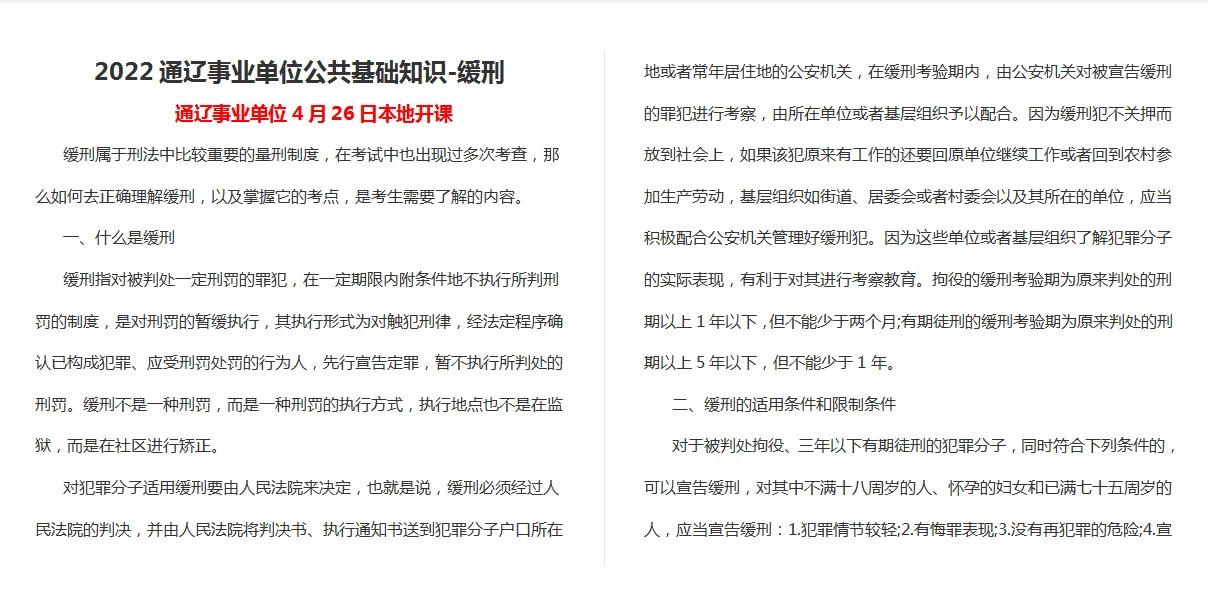 2022 通辽事业单位公共基础知识-缓刑

通辽事业单位 4 月 26 日本地开课

缓刑属于刑法中比较重要的量刑制度，在考试中也出现过多次考查，那么如何去正确理解缓刑，以及掌握它的考点，是考生需要了解的内容。

一、什么是缓刑

缓刑指对被判处一定刑罚的罪犯，在一定期限内附条件地不执行所判刑罚的制度，是对刑罚的暂缓执行，其执行形式为对触犯刑律，经法定程序确认已构成犯罪、应受刑罚处罚的行为人，先行宣告定罪，暂不执行所判处的刑罚。缓刑不是一种刑罚，而是一种刑罚的执行方式，执行地点也不是在监狱，而是在社区进行矫正。

对犯罪分子适用缓刑要由人民法院来决定，也就是说，缓刑必须经过人民法院的判决，并由人民法院将判决书、执行通知书送到犯罪分子户口所在地或者常年居住地的公安机关，在缓刑考验期内，由公安机关对被宣告缓刑的罪犯进行考察，由所在单位或者基层组织予以配合。因为缓刑犯不关押而放到社会上，如果该犯原来有工作的还要回原单位继续工作或者回到农村参加生产劳动，基层组织如街道、居委会或者村委会以及其所在的单位，应当积极配合公安机关管理好缓刑犯。因为这些单位或者基层组织了解犯罪分子的实际表现，有利于对其进行考察教育。拘役的缓刑考验期为原来判处的刑期以上 1 年以下，但不能少于两个月;有期徒刑的缓刑考验期为原来判处的刑期以上 5 年以下，但不能少于 1 年。

二、缓刑的适用条件和限制条件

对于被判处拘役、三年以下有期徒刑的犯罪分子，同时符合下列条件的，可以宣告缓刑，对其中不满十八周岁的人、怀孕的妇女和已满七十五周岁的人，应当宣告缓刑：1.犯罪情节较轻;2.有悔罪表现;3.没有再犯罪的危险;4.宣